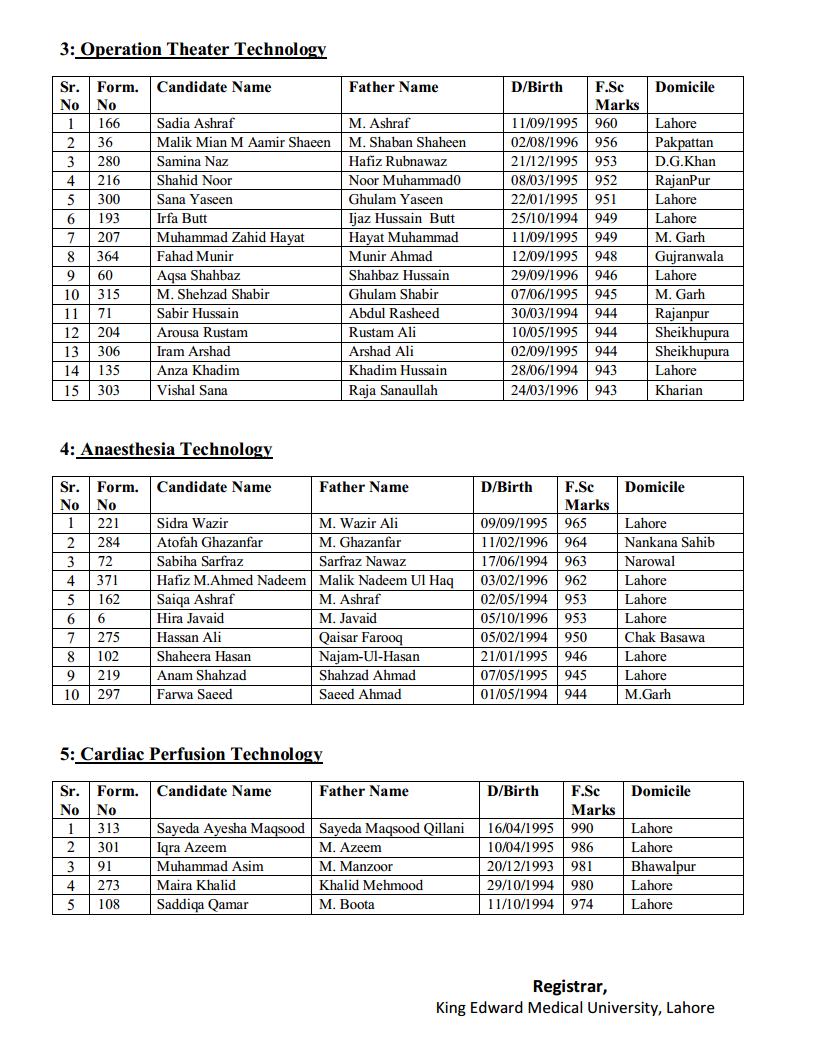 3: Operation Theater Technology

| Sr. No | Form. No | Candidate Name | Father Name | D/Birth | F.Sc Marks | Domicile |
|---|---|---|---|---|---|---|
| 1 | 166 | Sadia Ashraf | M. Ashraf | 11/09/1995 | 960 | Lahore |
| 2 | 36 | Malik Mian M Aamir Shaeen | M. Shaban Shaheen | 02/08/1996 | 956 | Pakpattan |
| 3 | 280 | Samina Naz | Hafiz Rubnawaz | 21/12/1995 | 953 | D.G.Khan |
| 4 | 216 | Shahid Noor | Noor Muhammad0 | 08/03/1995 | 952 | RajanPur |
| 5 | 300 | Sana Yaseen | Ghulam Yaseen | 22/01/1995 | 951 | Lahore |
| 6 | 193 | Irfa Butt | Ijaz Hussain Butt | 25/10/1994 | 949 | Lahore |
| 7 | 207 | Muhammad Zahid Hayat | Hayat Muhammad | 11/09/1995 | 949 | M. Garh |
| 8 | 364 | Fahad Munir | Munir Ahmad | 12/09/1995 | 948 | Gujranwala |
| 9 | 60 | Aqsa Shahbaz | Shahbaz Hussain | 29/09/1996 | 946 | Lahore |
| 10 | 315 | M. Shehzad Shabir | Ghulam Shabir | 07/06/1995 | 945 | M. Garh |
| 11 | 71 | Sabir Hussain | Abdul Rasheed | 30/03/1994 | 944 | Rajanpur |
| 12 | 204 | Arousa Rustam | Rustam Ali | 10/05/1995 | 944 | Sheikhupura |
| 13 | 306 | Iram Arshad | Arshad Ali | 02/09/1995 | 944 | Sheikhupura |
| 14 | 135 | Anza Khadim | Khadim Hussain | 28/06/1994 | 943 | Lahore |
| 15 | 303 | Vishal Sana | Raja Sanaullah | 24/03/1996 | 943 | Kharian |

4: Anaesthesia Technology

| Sr. No | Form. No | Candidate Name | Father Name | D/Birth | F.Sc Marks | Domicile |
|---|---|---|---|---|---|---|
| 1 | 221 | Sidra Wazir | M. Wazir Ali | 09/09/1995 | 965 | Lahore |
| 2 | 284 | Atofah Ghazanfar | M. Ghazanfar | 11/02/1996 | 964 | Nankana Sahib |
| 3 | 72 | Sabiha Sarfraz | Sarfraz Nawaz | 17/06/1994 | 963 | Narowal |
| 4 | 371 | Hafiz M.Ahmed Nadeem | Malik Nadeem Ul Haq | 03/02/1996 | 962 | Lahore |
| 5 | 162 | Saiqa Ashraf | M. Ashraf | 02/05/1994 | 953 | Lahore |
| 6 | 6 | Hira Javaid | M. Javaid | 05/10/1996 | 953 | Lahore |
| 7 | 275 | Hassan Ali | Qaisar Farooq | 05/02/1994 | 950 | Chak Basawa |
| 8 | 102 | Shaheera Hasan | Najam-Ul-Hasan | 21/01/1995 | 946 | Lahore |
| 9 | 219 | Anam Shahzad | Shahzad Ahmad | 07/05/1995 | 945 | Lahore |
| 10 | 297 | Farwa Saeed | Saeed Ahmad | 01/05/1994 | 944 | M.Garh |

5: Cardiac Perfusion Technology

| Sr. No | Form. No | Candidate Name | Father Name | D/Birth | F.Sc Marks | Domicile |
|---|---|---|---|---|---|---|
| 1 | 313 | Sayeda Ayesha Maqsood | Sayeda Maqsood Qillani | 16/04/1995 | 990 | Lahore |
| 2 | 301 | Iqra Azeem | M. Azeem | 10/04/1995 | 986 | Lahore |
| 3 | 91 | Muhammad Asim | M. Manzoor | 20/12/1993 | 981 | Bhawalpur |
| 4 | 273 | Maira Khalid | Khalid Mehmood | 29/10/1994 | 980 | Lahore |
| 5 | 108 | Saddiqa Qamar | M. Boota | 11/10/1994 | 974 | Lahore |

Registrar,
King Edward Medical University, Lahore